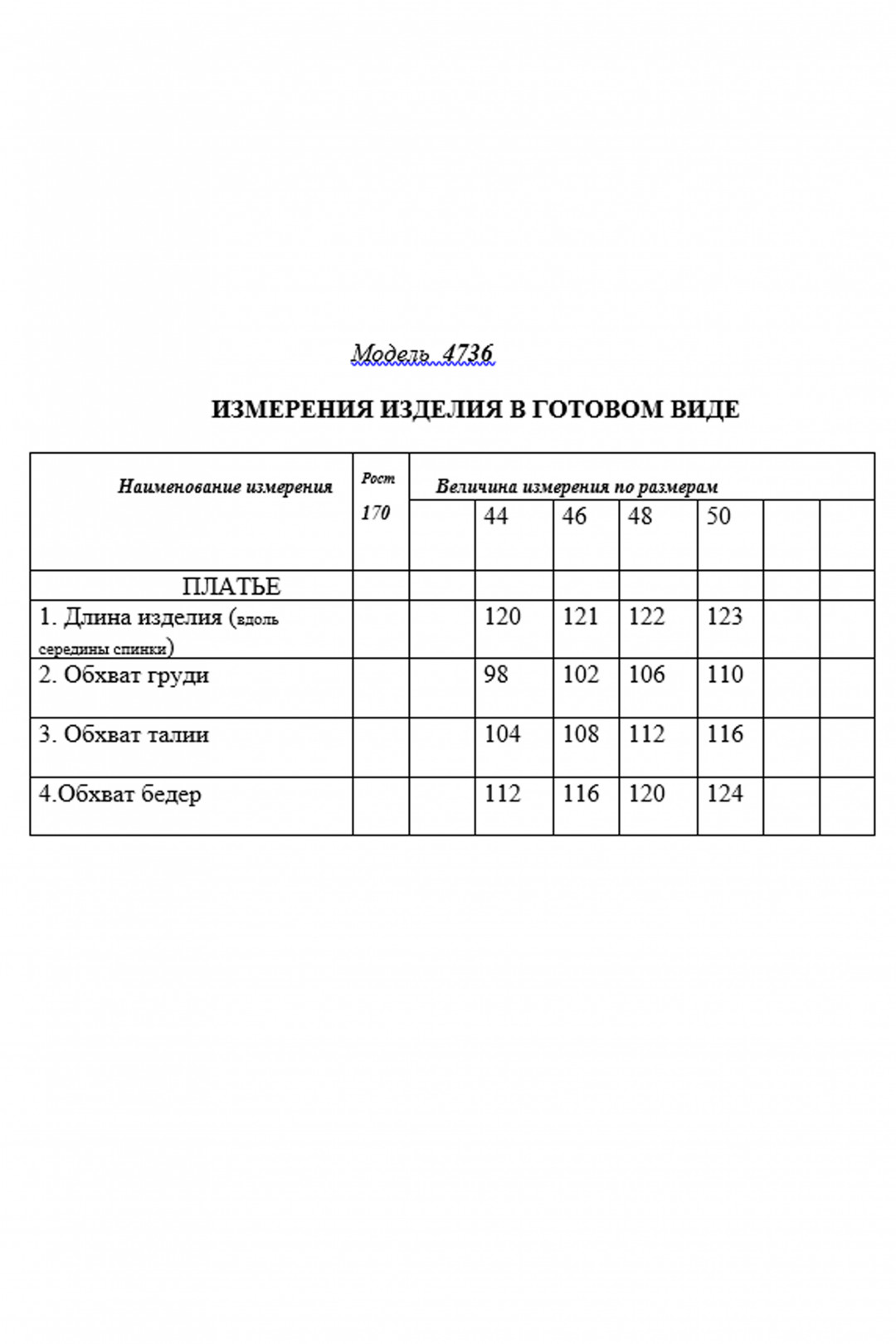 Модель 4736

ИЗМЕРЕНИЯ ИЗДЕЛИЯ В ГОТОВОМ ВИДЕ

| Наименование измерения | Рост 170 | Величина измерения по размерам | | | | | | |
|---|---|---|---|---|---|---|---|---|
| | | | 44 | 46 | 48 | 50 | | |
| ПЛАТЬЕ | | | | | | | | |
| 1. Длина изделия (вдоль середины спинки) | | | 120 | 121 | 122 | 123 | | |
| 2. Обхват груди | | | 98 | 102 | 106 | 110 | | |
| 3. Обхват талии | | | 104 | 108 | 112 | 116 | | |
| 4.Обхват бедер | | | 112 | 116 | 120 | 124 | | |